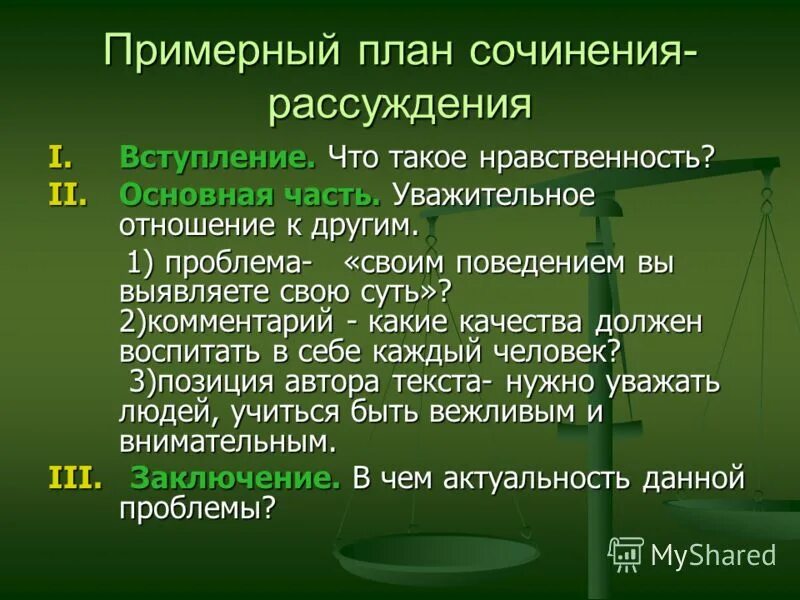 Примерный план сочинения-рассуждения

I. Вступление. Что такое нравственность?

II. Основная часть. Уважительное отношение к другим.

1) проблема- «своим поведением вы выявляете свою суть»?
2)комментарий - какие качества должен воспитать в себе каждый человек?
3)позиция автора текста- нужно уважать людей, учиться быть вежливым и внимательным.

III. Заключение. В чем актуальность данной проблемы?

MyShared